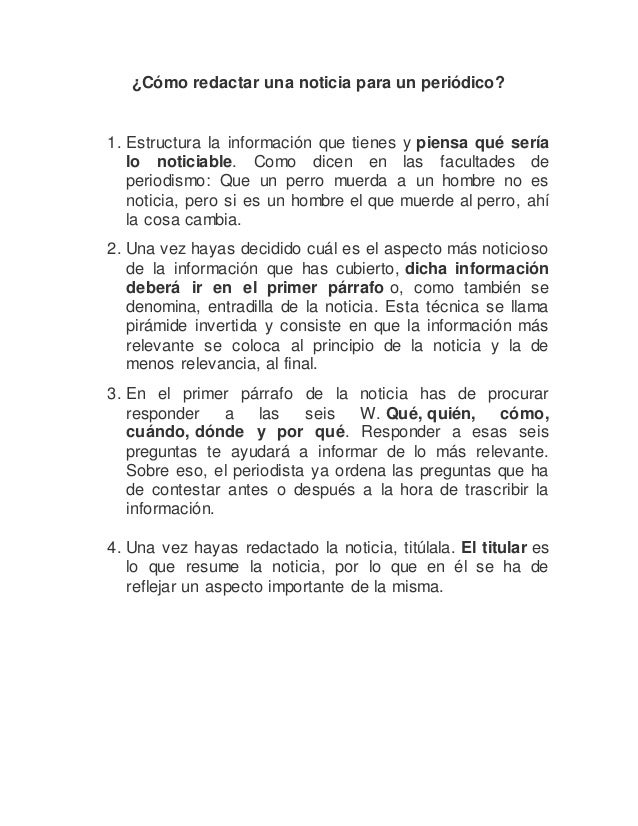 ¿Cómo redactar una noticia para un periódico?

1. Estructura la información que tienes y piensa qué sería lo noticiable. Como dicen en las facultades de periodismo: Que un perro muerda a un hombre no es noticia, pero si es un hombre el que muerde al perro, ahí la cosa cambia.

2. Una vez hayas decidido cuál es el aspecto más noticioso de la información que has cubierto, dicha información deberá ir en el primer párrafo o, como también se denomina, entradilla de la noticia. Esta técnica se llama pirámide invertida y consiste en que la información más relevante se coloca al principio de la noticia y la de menos relevancia, al final.

3. En el primer párrafo de la noticia has de procurar responder a las seis W. Qué, quién, cómo, cuándo, dónde y por qué. Responder a esas seis preguntas te ayudará a informar de lo más relevante. Sobre eso, el periodista ya ordena las preguntas que ha de contestar antes o después a la hora de trascribir la información.

4. Una vez hayas redactado la noticia, titúlala. El titular es lo que resume la noticia, por lo que en él se ha de reflejar un aspecto importante de la misma.